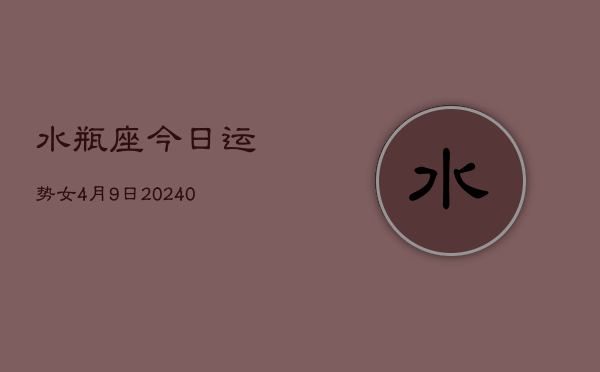 水瓶座今日运

势女4月9日20240

水